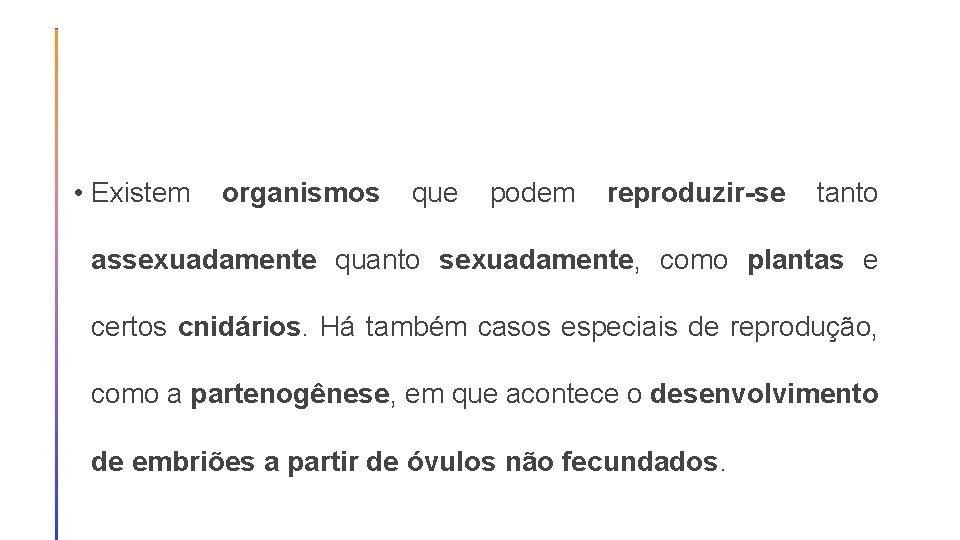 • Existem organismos que podem reproduzir-se tanto assexuadamente quanto sexuadamente, como plantas e certos cnidários. Há também casos especiais de reprodução, como a partenogênese, em que acontece o desenvolvimento de embriões a partir de óvulos não fecundados.